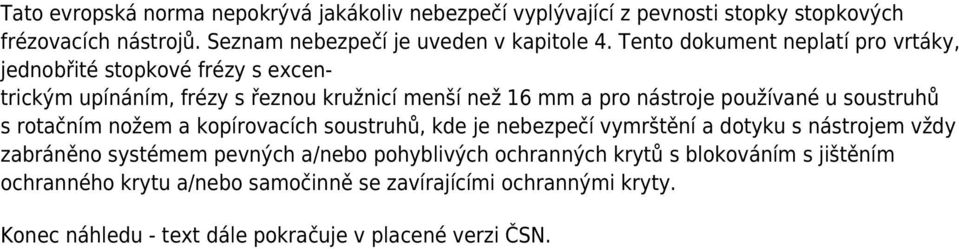 Tato evropská norma nepokrývá jakákoliv nebezpečí vyplývající z pevnosti stopky stopkových frézovacích nástrojů. Seznam nebezpečí je uveden v kapitole 4. Tento dokument neplatí pro vrtáky, jednobřité stopkové frézy s excentrickým upínáním, frézy s řeznou kružnicí menší než 16 mm a pro nástroje používané u soustruhů s rotačním nožem a kopírovacích soustruhů, kde je nebezpečí vymrštění a dotyku s nástrojem vždy zabráněno systémem pevných a/nebo pohyblivých ochranných krytů s blokováním s jištěním ochranného krytu a/nebo samočinně se zavírajícími ochrannými kryty.

Konec náhledu - text dále pokračuje v placené verzi ČSN.